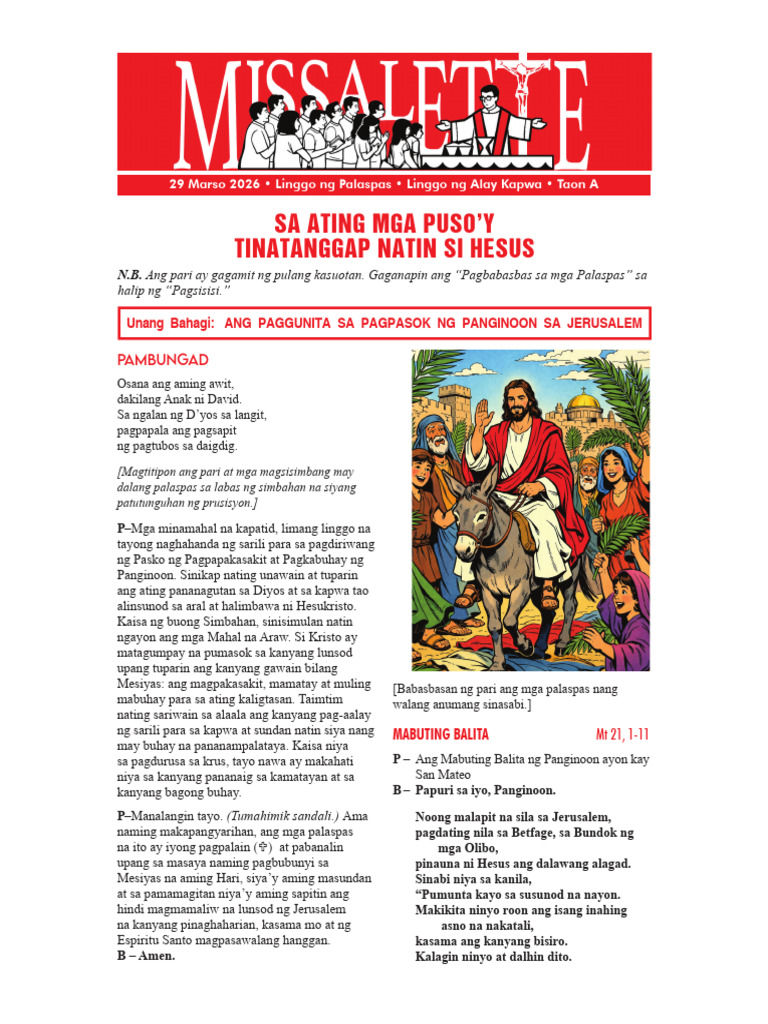 MISSALETTE

29 Marso 2026 • Linggo ng Palaspas • Linggo ng Alay Kapwa • Taon A

SA ATING MGA PUSO'Y TINATANGGAP NATIN SI HESUS

N.B. Ang pari ay gagamit ng pulang kasuotan. Gaganapin ang "Pagbabasbas sa mga Palaspas" sa halip ng "Pagsisisi."

Unang Bahagi: ANG PAGGUNITA SA PAGPASOK NG PANGINOON SA JERUSALEM

PAMBUNGAD

Osana ang aming awit,
dakilang Anak ni David.
Sa ngalan ng D'yos sa langit,
pagpapala ang pagsapit
ng pagtubos sa daigdig.

[Magtitipon ang pari at mga magsisimbang may dalang palaspas sa labas ng simbahan na siyang patutunguhan ng prusisyon.]

P–Mga minamahal na kapatid, limang linggo na tayong naghahanda ng sarili para sa pagdiriwang ng Pasko ng Pagpapakasakit at Pagkabuhay ng Panginoon. Sinikap nating unawain at tuparin ang ating pananagutan sa Diyos at sa kapwa tao alinsunod sa aral at halimbawa ni Hesukristo. Kaisa ng buong Simbahan, sinisimulan natin ngayon ang mga Mahal na Araw. Si Kristo ay matagumpay na pumasok sa kanyang lunsod upang tuparin ang kanyang gawain bilang Mesiyas: ang magpakasakit, mamatay at muling mabuhay para sa ating kaligtasan. Taimtim nating sariwain sa alaala ang kanyang pag-aalay ng sarili para sa kapwa at sundan natin siya nang may buhay na pananampalataya. Kaisa niya sa pagdurusa sa krus, tayo nawa ay makahati niya sa kanyang pananaig sa kamatayan at sa kanyang bagong buhay.

P–Manalangin tayo. (Tumahimik sandali.) Ama naming makapangyarihan, ang mga palaspas na ito ay iyong pagpalain (✠) at pabanalin upang sa masaya naming pagbubunyi sa Mesiyas na aming Hari, siya'y aming masundan at sa pamamagitan niya'y aming sapitin ang hindi magmamaliw na lunsod ng Jerusalem na kanyang pinaghaharian, kasama mo at ng Espiritu Santo magpasawalang hanggan.
B – Amen.

[Babasbasan ng pari ang mga palaspas nang walang anumang sinasabi.]

MABUTING BALITA    Mt 21, 1-11

P – Ang Mabuting Balita ng Panginoon ayon kay San Mateo
B – Papuri sa iyo, Panginoon.

Noong malapit na sila sa Jerusalem, pagdating nila sa Betfage, sa Bundok ng mga Olibo, pinauna ni Hesus ang dalawang alagad. Sinabi niya sa kanila, "Pumunta kayo sa susunod na nayon. Makikita ninyo roon ang isang inahing asno na nakatali, kasama ang kanyang bisiro. Kalagin ninyo at dalhin dito.